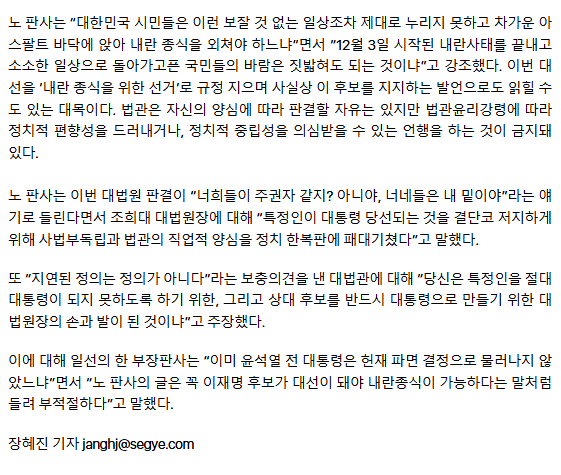 노 판사는 "대한민국 시민들은 이런 보잘 것 없는 일상조차 제대로 누리지 못하고 차가운 아스팔트 바닥에 앉아 내란 종식을 외쳐야 하느냐"면서 "12월 3일 시작된 내란사태를 끝내고 소소한 일상으로 돌아가고픈 국민들의 바람은 짓밟혀도 되는 것이냐"고 강조했다. 이번 대선을 '내란 종식을 위한 선거'로 규정 지으며 사실상 이 후보를 지지하는 발언으로도 읽힐 수도 있는 대목이다. 법관은 자신의 양심에 따라 판결할 자유는 있지만 법관윤리강령에 따라 정치적 편향성을 드러내거나, 정치적 중립성을 의심받을 수 있는 언행을 하는 것이 금지돼 있다.

노 판사는 이번 대법원 판결이 "너희들이 주권자 같지? 아니야, 너네들은 내 밑이야"라는 얘기로 들린다면서 조희대 대법원장에 대해 "특정인이 대통령 당선되는 것을 결단코 저지하게 위해 사법부독립과 법관의 직업적 양심을 정치 한복판에 패대기쳤다"고 말했다.

또 "지연된 정의는 정의가 아니다"라는 보충의견을 낸 대법관에 대해 "당신은 특정인을 절대 대통령이 되지 못하도록 하기 위한, 그리고 상대 후보를 반드시 대통령으로 만들기 위한 대법원장의 손과 발이 된 것이냐"고 주장했다.

이에 대해 일선의 한 부장판사는 "이미 윤석열 전 대통령은 헌재 파면 결정으로 물러나지 않았느냐"면서 "노 판사의 글은 꼭 이재명 후보가 대선이 돼야 내란종식이 가능하다는 말처럼 들려 부적절하다"고 말했다.

장혜진 기자 janghj@segye.com